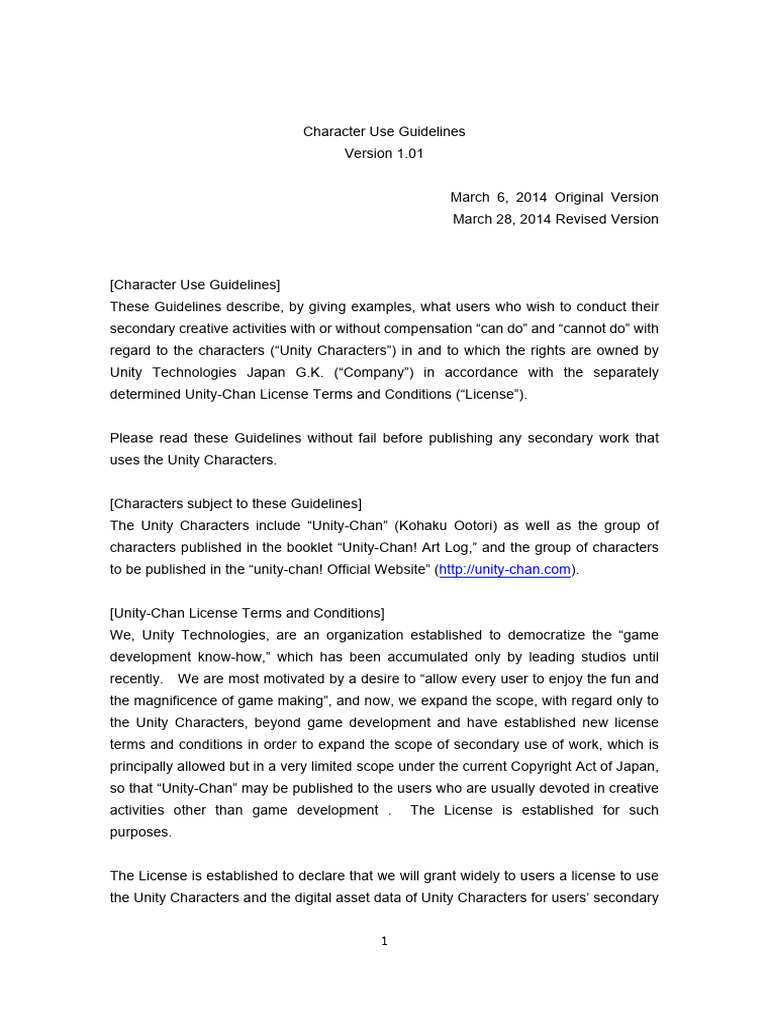 Character Use Guidelines
Version 1.01

March 6, 2014 Original Version
March 28, 2014 Revised Version

[Character Use Guidelines]
These Guidelines describe, by giving examples, what users who wish to conduct their secondary creative activities with or without compensation "can do" and "cannot do" with regard to the characters ("Unity Characters") in and to which the rights are owned by Unity Technologies Japan G.K. ("Company") in accordance with the separately determined Unity-Chan License Terms and Conditions ("License").

Please read these Guidelines without fail before publishing any secondary work that uses the Unity Characters.

[Characters subject to these Guidelines]
The Unity Characters include "Unity-Chan" (Kohaku Ootori) as well as the group of characters published in the booklet "Unity-Chan! Art Log," and the group of characters to be published in the "unity-chan! Official Website" (http://unity-chan.com).

[Unity-Chan License Terms and Conditions]
We, Unity Technologies, are an organization established to democratize the "game development know-how," which has been accumulated only by leading studios until recently. We are most motivated by a desire to "allow every user to enjoy the fun and the magnificence of game making", and now, we expand the scope, with regard only to the Unity Characters, beyond game development and have established new license terms and conditions in order to expand the scope of secondary use of work, which is principally allowed but in a very limited scope under the current Copyright Act of Japan, so that "Unity-Chan" may be published to the users who are usually devoted in creative activities other than game development . The License is established for such purposes.

The License is established to declare that we will grant widely to users a license to use the Unity Characters and the digital asset data of Unity Characters for users' secondary

1